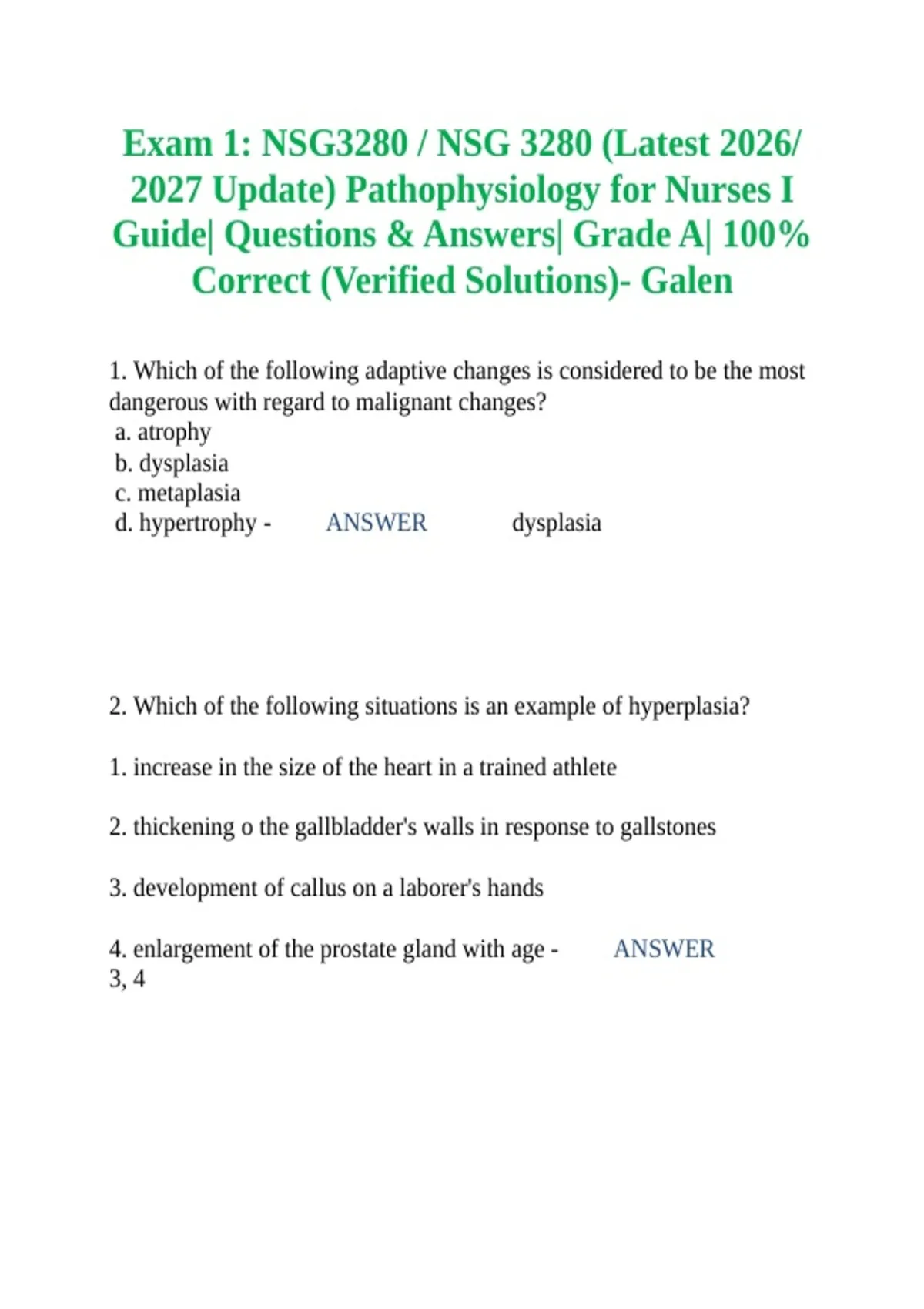 Exam 1: NSG3280 / NSG 3280 (Latest 2026/ 2027 Update) Pathophysiology for Nurses I Guide| Questions & Answers| Grade A| 100% Correct (Verified Solutions)- Galen

1. Which of the following adaptive changes is considered to be the most dangerous with regard to malignant changes?
a. atrophy
b. dysplasia
c. metaplasia
d. hypertrophy - ANSWER dysplasia

2. Which of the following situations is an example of hyperplasia?

1. increase in the size of the heart in a trained athlete

2. thickening o the gallbladder's walls in response to gallstones

3. development of callus on a laborer's hands

4. enlargement of the prostate gland with age - ANSWER 3, 4